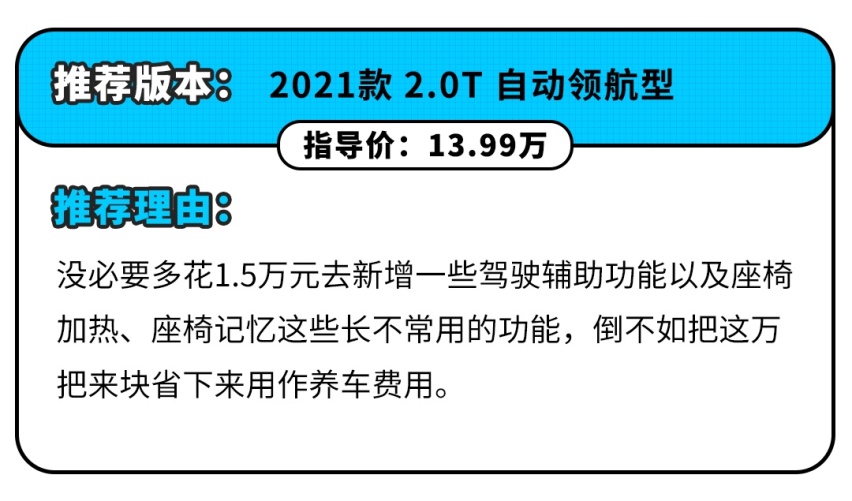 推荐版本： 2021款 2.0T 自动领航型

指导价：13.99万

推荐理由：

没必要多花1.5万元去新增一些驾驶辅助功能以及座椅加热、座椅记忆这些长不常用的功能，倒不如把这万把来块省下来用作养车费用。